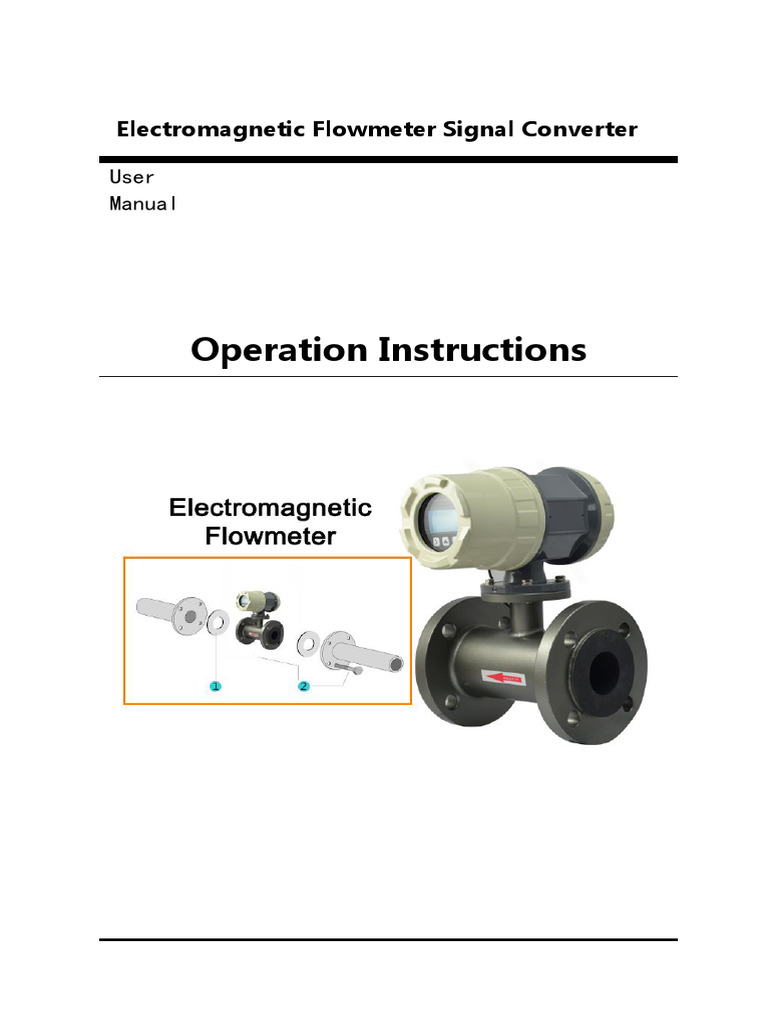 Electromagnetic Flowmeter Signal Converter

User
Manual

Operation Instructions

Electromagnetic Flowmeter

1
2